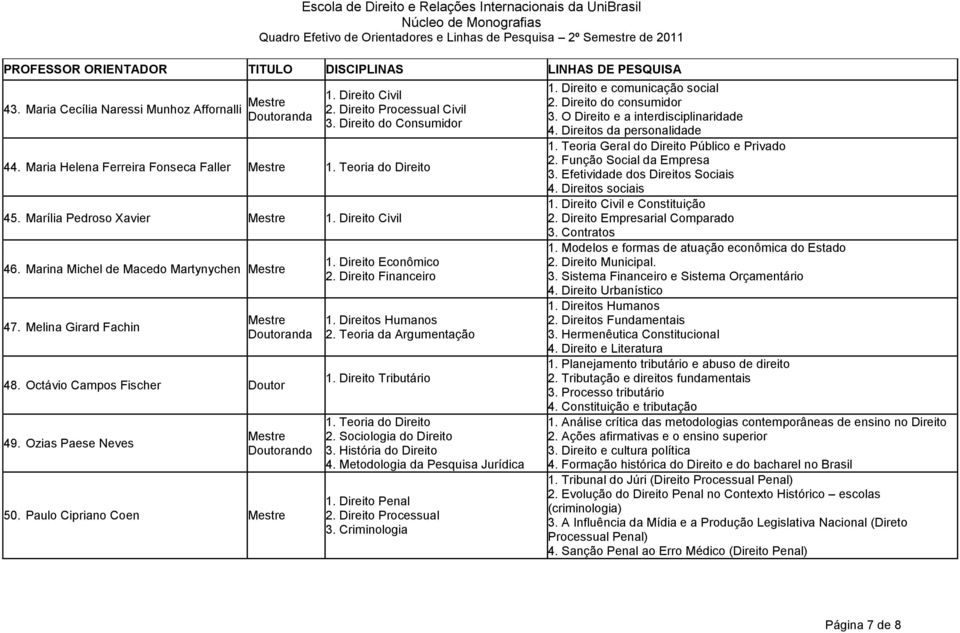 Escola de Direito e Relações Internacionais da UniBrasil
Núcleo de Monografias
Quadro Efetivo de Orientadores e Linhas de Pesquisa – 2º Semestre de 2011

| PROFESSOR ORIENTADOR | TITULO | DISCIPLINAS | LINHAS DE PESQUISA |
|---|---|---|---|
| 43. Maria Cecília Naressi Munhoz Affornalli | Mestre Doutoranda | 1. Direito Civil 2. Direito Processual Civil 3. Direito do Consumidor | 1. Direito e comunicação social 2. Direito do consumidor 3. O Direito e a interdisciplinaridade 4. Direitos da personalidade |
| 44. Maria Helena Ferreira Fonseca Faller | Mestre | 1. Teoria do Direito | 1. Teoria Geral do Direito Público e Privado 2. Função Social da Empresa 3. Efetividade dos Direitos Sociais 4. Direitos sociais |
| 45. Marília Pedroso Xavier | Mestre | 1. Direito Civil | 1. Direito Civil e Constituição 2. Direito Empresarial Comparado 3. Contratos |
| 46. Marina Michel de Macedo Martynychen | Mestre | 1. Direito Econômico 2. Direito Financeiro | 1. Modelos e formas de atuação econômica do Estado 2. Direito Municipal. 3. Sistema Financeiro e Sistema Orçamentário 4. Direito Urbanístico |
| 47. Melina Girard Fachin | Mestre Doutoranda | 1. Direitos Humanos 2. Teoria da Argumentação | 1. Direitos Humanos 2. Direitos Fundamentais 3. Hermenêutica Constitucional 4. Direito e Literatura |
| 48. Octávio Campos Fischer | Doutor | 1. Direito Tributário | 1. Planejamento tributário e abuso de direito 2. Tributação e direitos fundamentais 3. Processo tributário 4. Constituição e tributação |
| 49. Ozias Paese Neves | Mestre Doutorando | 1. Teoria do Direito 2. Sociologia do Direito 3. História do Direito 4. Metodologia da Pesquisa Jurídica | 1. Análise crítica das metodologias contemporâneas de ensino no Direito 2. Ações afirmativas e o ensino superior 3. Direito e cultura política 4. Formação histórica do Direito e do bacharel no Brasil |
| 50. Paulo Cipriano Coen | Mestre | 1. Direito Penal 2. Direito Processual 3. Criminologia | 1. Tribunal do Júri (Direito Processual Penal) 2. Evolução do Direito Penal no Contexto Histórico – escolas (criminologia) 3. A Influência da Mídia e a Produção Legislativa Nacional (Direto Processual Penal) 4. Sanção Penal ao Erro Médico (Direito Penal) |

Página 7 de 8